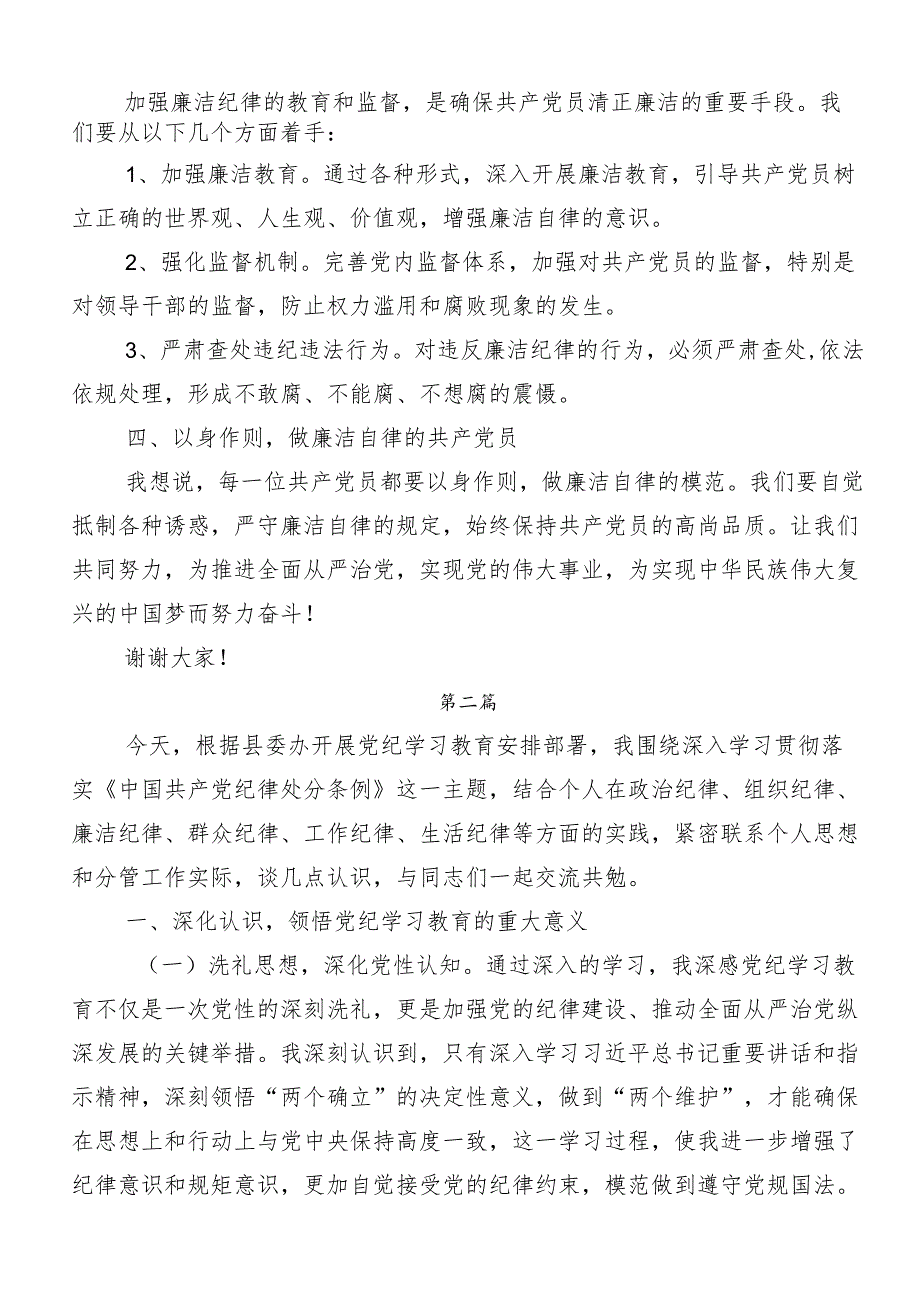 加强廉洁纪律的教育和监督，是确保共产党员清正廉洁的重要手段。我们要从以下几个方面着手：

1、加强廉洁教育。通过各种形式，深入开展廉洁教育，引导共产党员树立正确的世界观、人生观、价值观，增强廉洁自律的意识。

2、强化监督机制。完善党内监督体系，加强对共产党员的监督，特别是对领导干部的监督，防止权力滥用和腐败现象的发生。

3、严肃查处违纪违法行为。对违反廉洁纪律的行为，必须严肃查处,依法依规处理，形成不敢腐、不能腐、不想腐的震慑。

四、以身作则，做廉洁自律的共产党员

我想说，每一位共产党员都要以身作则，做廉洁自律的模范。我们要自觉抵制各种诱惑，严守廉洁自律的规定，始终保持共产党员的高尚品质。让我们共同努力，为推进全面从严治党，实现党的伟大事业，为实现中华民族伟大复兴的中国梦而努力奋斗！

谢谢大家！

第二篇

今天，根据县委办开展党纪学习教育安排部署，我围绕深入学习贯彻落实《中国共产党纪律处分条例》这一主题，结合个人在政治纪律、组织纪律、廉洁纪律、群众纪律、工作纪律、生活纪律等方面的实践，紧密联系个人思想和分管工作实际，谈几点认识，与同志们一起交流共勉。

一、深化认识，领悟党纪学习教育的重大意义

（一）洗礼思想，深化党性认知。通过深入的学习，我深感党纪学习教育不仅是一次党性的深刻洗礼，更是加强党的纪律建设、推动全面从严治党纵深发展的关键举措。我深刻认识到，只有深入学习习近平总书记重要讲话和指示精神，深刻领悟“两个确立”的决定性意义，做到“两个维护”，才能确保在思想上和行动上与党中央保持高度一致，这一学习过程，使我进一步增强了纪律意识和规矩意识，更加自觉接受党的纪律约束，模范做到遵守党规国法。